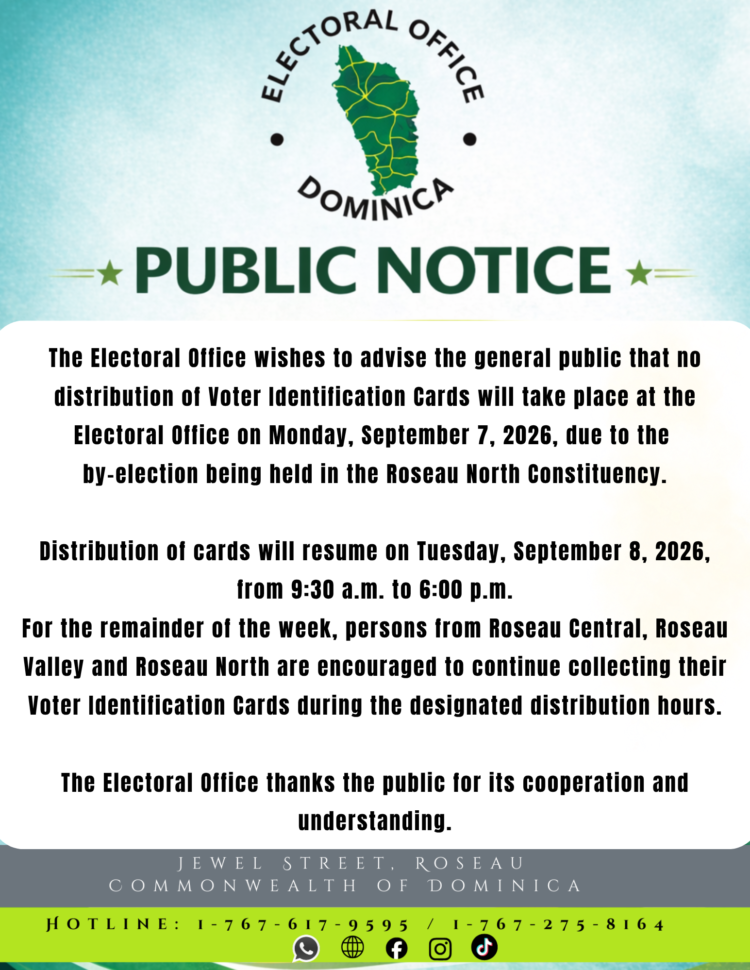 ELECTORAL OFFICE
DOMINICA

PUBLIC NOTICE

The Electoral Office wishes to advise the general public that no distribution of Voter Identification Cards will take place at the Electoral Office on Monday, September 7, 2026, due to the by-election being held in the Roseau North Constituency.

Distribution of cards will resume on Tuesday, September 8, 2026, from 9:30 a.m. to 6:00 p.m.
For the remainder of the week, persons from Roseau Central, Roseau Valley and Roseau North are encouraged to continue collecting their Voter Identification Cards during the designated distribution hours.

The Electoral Office thanks the public for its cooperation and understanding.

JEWEL STREET, ROSEAU
COMMONWEALTH OF DOMINICA

HOTLINE: 1-767-617-9595 / 1-767-275-8164